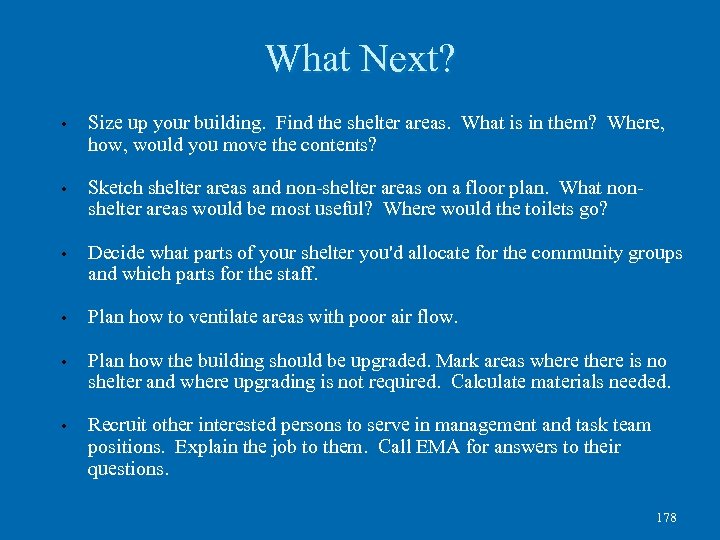 What Next?

• Size up your building. Find the shelter areas. What is in them? Where, how, would you move the contents?

• Sketch shelter areas and non-shelter areas on a floor plan. What non-shelter areas would be most useful? Where would the toilets go?

• Decide what parts of your shelter you'd allocate for the community groups and which parts for the staff.

• Plan how to ventilate areas with poor air flow.

• Plan how the building should be upgraded. Mark areas where there is no shelter and where upgrading is not required. Calculate materials needed.

• Recruit other interested persons to serve in management and task team positions. Explain the job to them. Call EMA for answers to their questions.

178